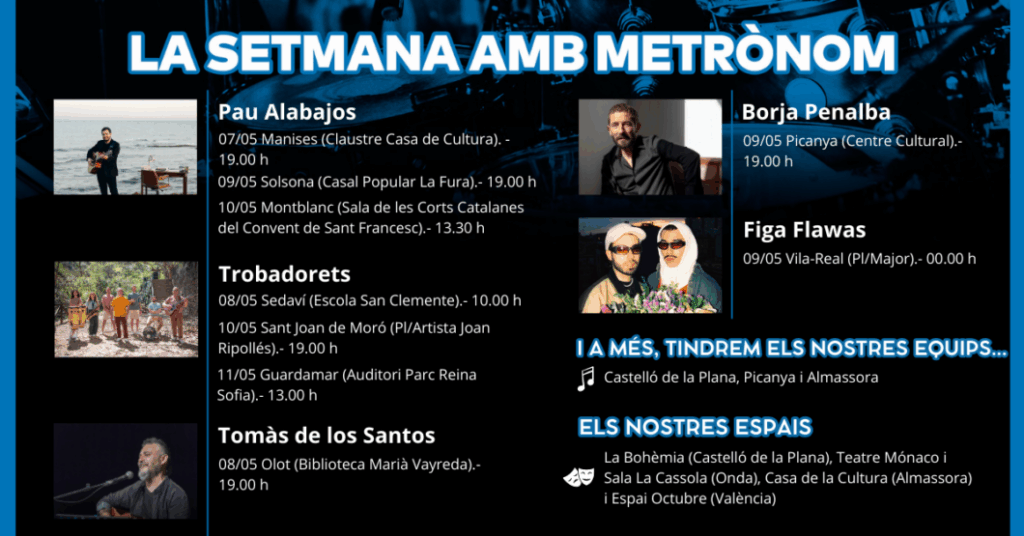 LA SETMANA AMB METRÒNOM

Pau Alabajos
07/05 Manises (Claustre Casa de Cultura). - 19.00 h
09/05 Solsona (Casal Popular La Fura).- 19.00 h
10/05 Montblanc (Sala de les Corts Catalanes del Convent de Sant Francesc).- 13.30 h

Trobadorets
08/05 Sedaví (Escola San Clemente).- 10.00 h
10/05 Sant Joan de Moró (Pl/Artista Joan Ripollés).- 19.00 h
11/05 Guardamar (Auditori Parc Reina Sofia).- 13.00 h

Tomàs de los Santos
08/05 Olot (Biblioteca Marià Vayreda).- 19.00 h

Borja Penalba
09/05 Picanya (Centre Cultural).- 19.00 h

Figa Flawas
09/05 Vila-Real (Pl/Major).- 00.00 h

I A MÉS, TINDREM ELS NOSTRES EQUIPS...
Castelló de la Plana, Picanya i Almassora

ELS NOSTRES ESPAIS
La Bohèmia (Castelló de la Plana), Teatre Mónaco i Sala La Cassola (Onda), Casa de la Cultura (Almassora) i Espai Octubre (València)